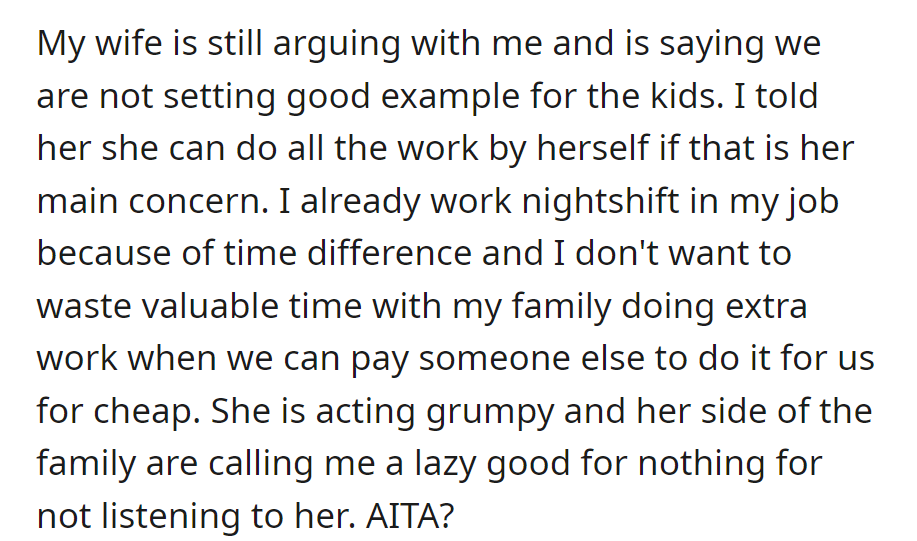 My wife is still arguing with me and is saying we are not setting good example for the kids. I told her she can do all the work by herself if that is her main concern. I already work nightshift in my job because of time difference and I don't want to waste valuable time with my family doing extra work when we can pay someone else to do it for us for cheap. She is acting grumpy and her side of the family are calling me a lazy good for nothing for not listening to her. AITA?